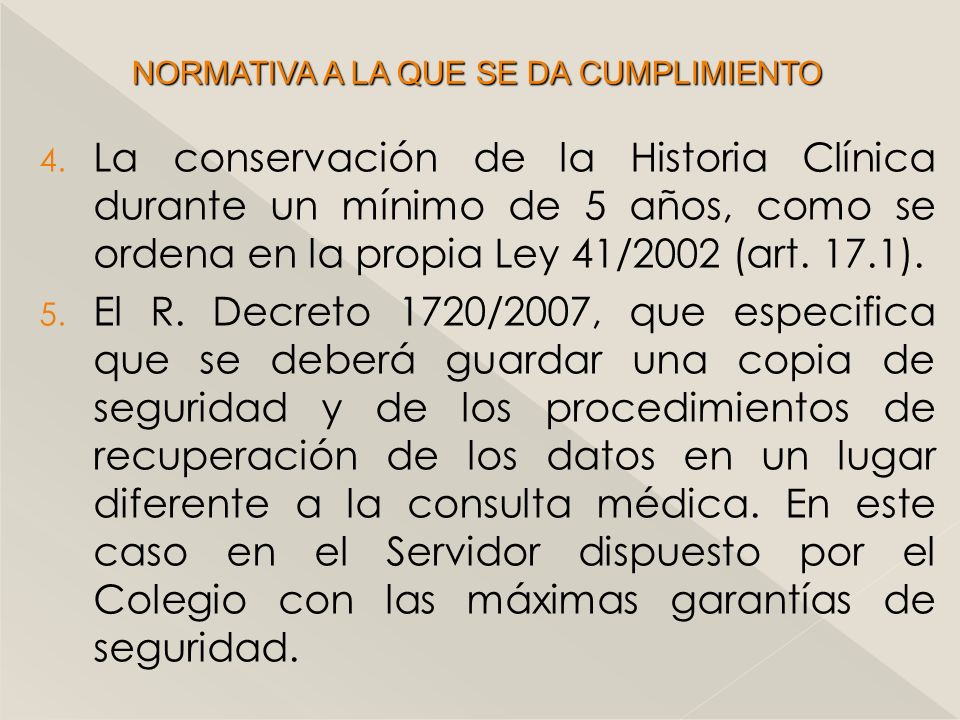 NORMATIVA A LA QUE SE DA CUMPLIMIENTO

4. La conservación de la Historia Clínica durante un mínimo de 5 años, como se ordena en la propia Ley 41/2002 (art. 17.1).

5. El R. Decreto 1720/2007, que especifica que se deberá guardar una copia de seguridad y de los procedimientos de recuperación de los datos en un lugar diferente a la consulta médica. En este caso en el Servidor dispuesto por el Colegio con las máximas garantías de seguridad.